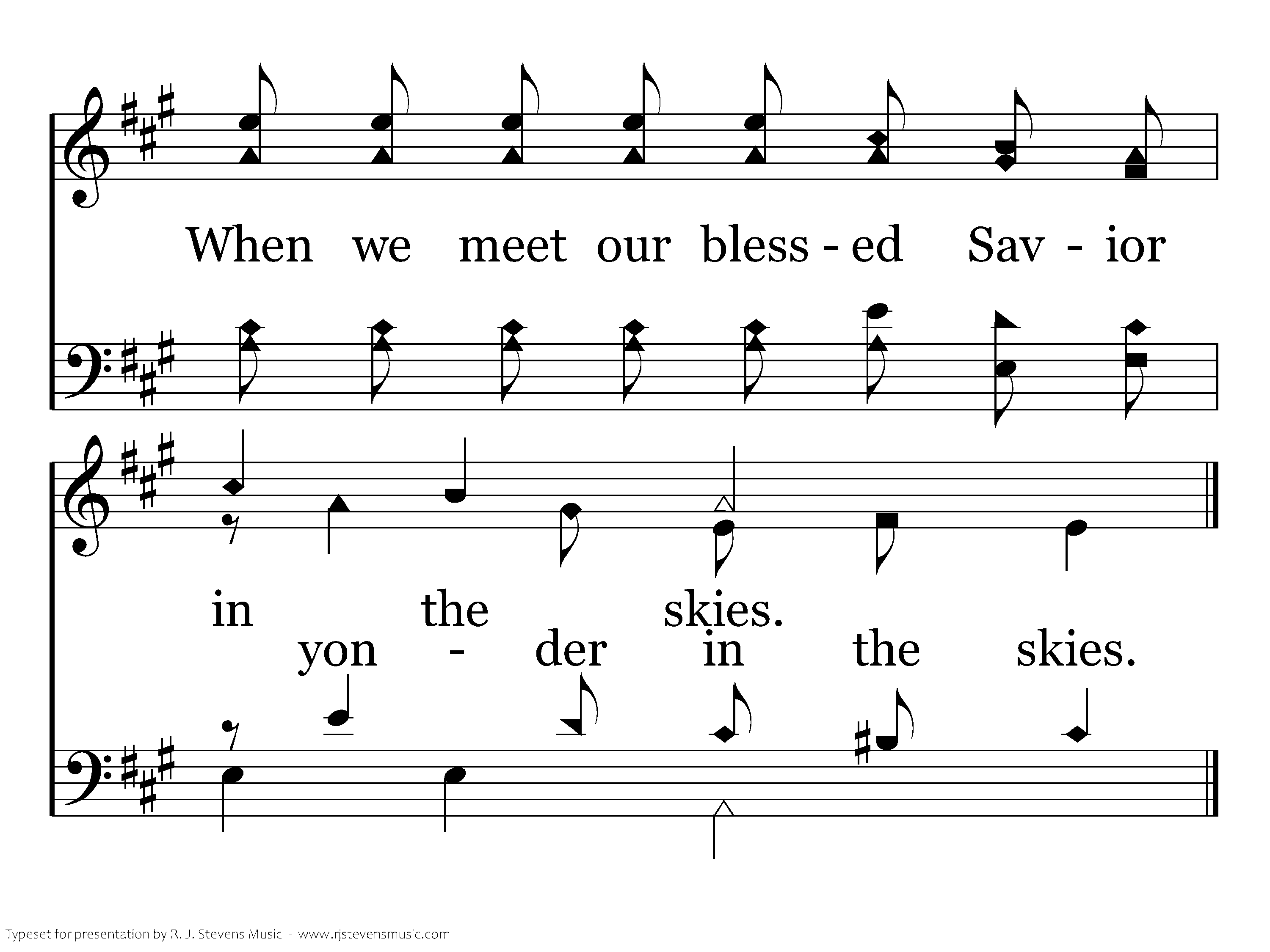 When we meet our bless - ed Sav - ior

in the skies.

yon - der in the skies.

Typeset for presentation by R. J. Stevens Music - www.rjstevensmusic.com